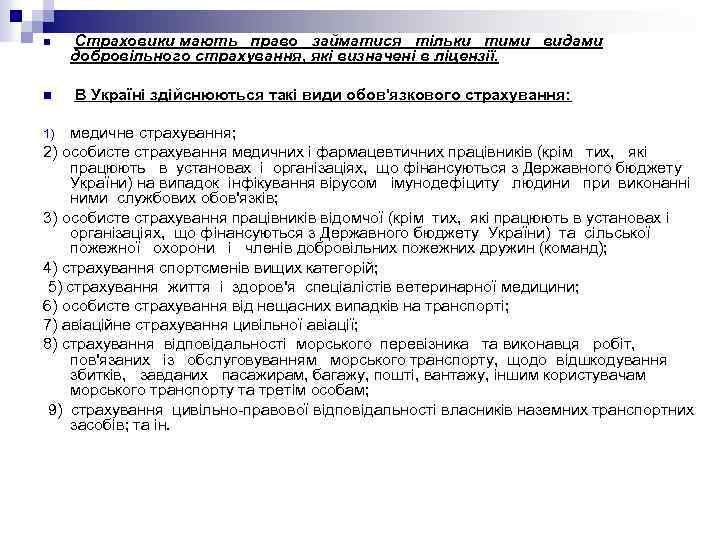 Страховики мають право займатися тільки тими видами добровільного страхування, які визначені в ліцензії.

В Україні здійснюються такі види обов'язкового страхування:

1) медичне страхування;
2) особисте страхування медичних і фармацевтичних працівників (крім тих, які працюють в установах і організаціях, що фінансуються з Державного бюджету України) на випадок інфікування вірусом імунодефіциту людини при виконанні ними службових обов'язків;
3) особисте страхування працівників відомчої (крім тих, які працюють в установах і організаціях, що фінансуються з Державного бюджету України) та сільської пожежної охорони і членів добровільних пожежних дружин (команд);
4) страхування спортсменів вищих категорій;
5) страхування життя і здоров'я спеціалістів ветеринарної медицини;
6) особисте страхування від нещасних випадків на транспорті;
7) авіаційне страхування цивільної авіації;
8) страхування відповідальності морського перевізника та виконавця робіт, пов'язаних із обслуговуванням морського транспорту, щодо відшкодування збитків, завданих пасажирам, багажу, пошті, вантажу, іншим користувачам морського транспорту та третім особам;
9) страхування цивільно-правової відповідальності власників наземних транспортних засобів; та ін.